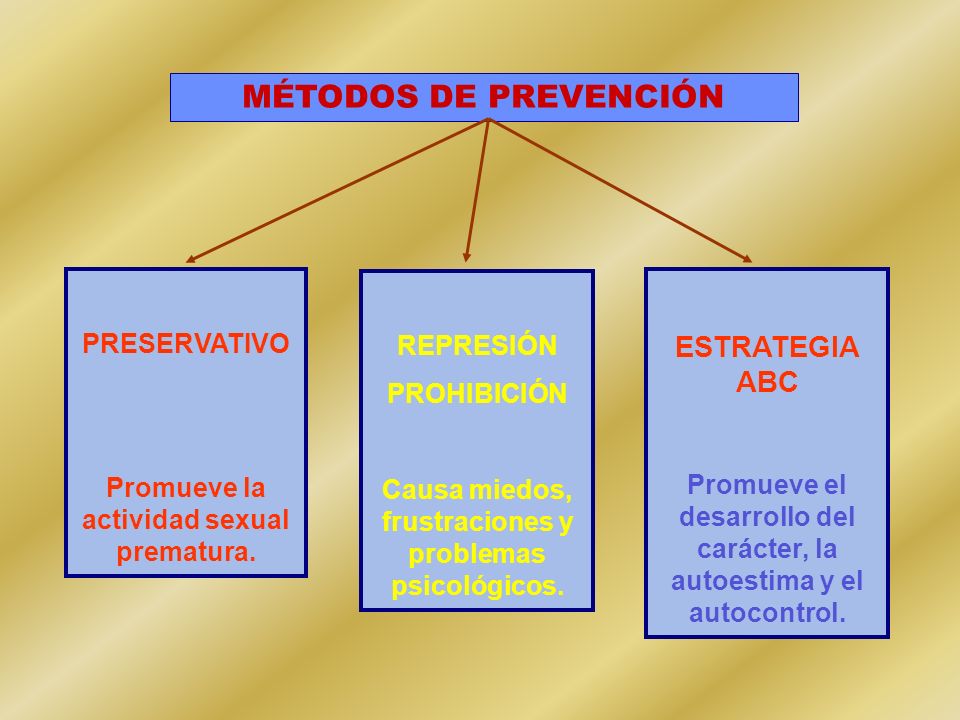 MÉTODOS DE PREVENCIÓN

PRESERVATIVO

Promueve la actividad sexual prematura.

REPRESIÓN

PROHIBICIÓN

Causa miedos, frustraciones y problemas psicológicos.

ESTRATEGIA ABC

Promueve el desarrollo del carácter, la autoestima y el autocontrol.